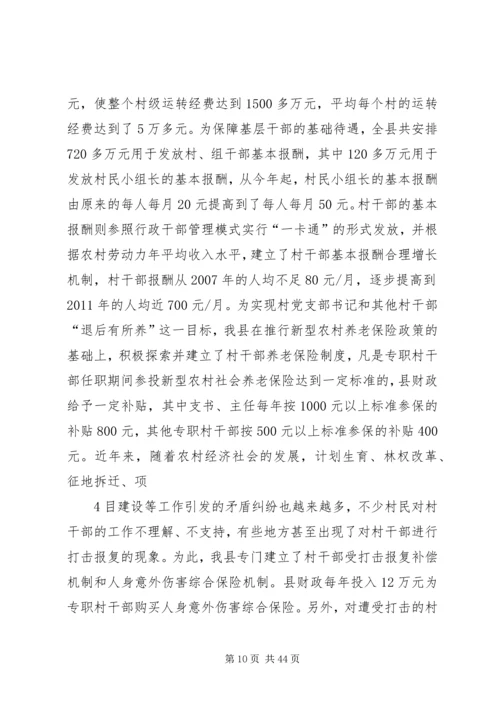 元，使整个村级运转经费达到1500多万元，平均每个村的运转经费达到了5万多元。为保障基层干部的基础待遇，全县共安排720多万元用于发放村、组干部基本报酬，其中120多万元用于发放村民小组长的基本报酬，从今年起，村民小组长的基本报酬由原来的每人每月20元提高到了每人每月50元。村干部的基本报酬则参照行政干部管理模式实行“一卡通”的形式发放，并根据农村劳动力年平均收入水平，建立了村干部基本报酬合理增长机制，村干部报酬从2007年的人均不足80元/月，逐步提高到2011年的人均近700元/月。为实现村党支部书记和其他村干部“退后有所养”这一目标，我县在推行新型农村养老保险政策的基础上，积极探索并建立了村干部养老保险制度，凡是专职村干部任职期间参投新型农村社会养老保险达到一定标准的，县财政给予一定补贴，其中支书、主任每年按1000元以上标准参保的补贴800元，其他专职村干部按500元以上标准参保的补贴400元。近年来，随着农村经济社会的发展，计划生育、林权改革、征地拆迁、项

4目建设等工作引发的矛盾纠纷也越来越多，不少村民对村干部的工作不理解、不支持，有些地方甚至出现了对村干部进行打击报复的现象。为此，我县专门建立了村干部受打击报复补偿机制和人身意外伤害综合保险机制。县财政每年投入12万元为专职村干部购买人身意外伤害综合保险。另外，对遭受打击的村

第10页 共44页